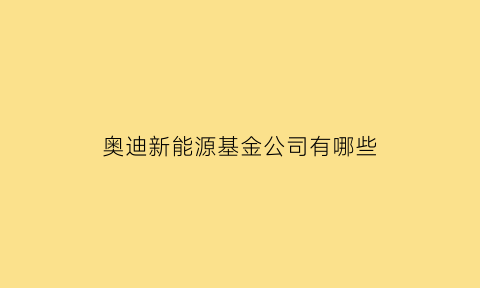 奥迪新能源基金公司有哪些